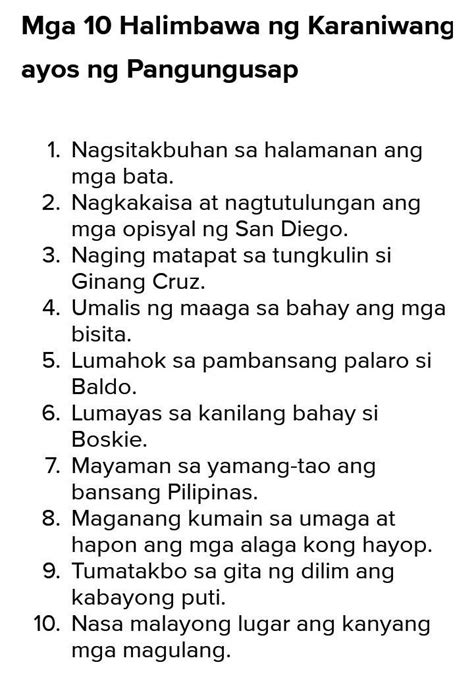 Mga 10 Halimbawa ng Karaniwang ayos ng Pangungusap

1. Nagsitakbuhan sa halamanan ang mga bata.
2. Nagkakaisa at nagtutulungan ang mga opisyal ng San Diego.
3. Naging matapat sa tungkulin si Ginang Cruz.
4. Umalis ng maaga sa bahay ang mga bisita.
5. Lumahok sa pambansang palaro si Baldo.
6. Lumayas sa kanilang bahay si Boskie.
7. Mayaman sa yamang-tao ang bansang Pilipinas.
8. Maganang kumain sa umaga at hapon ang mga alaga kong hayop.
9. Tumatakbo sa gita ng dilim ang kabayong puti.
10. Nasa malayong lugar ang kanyang mga magulang.